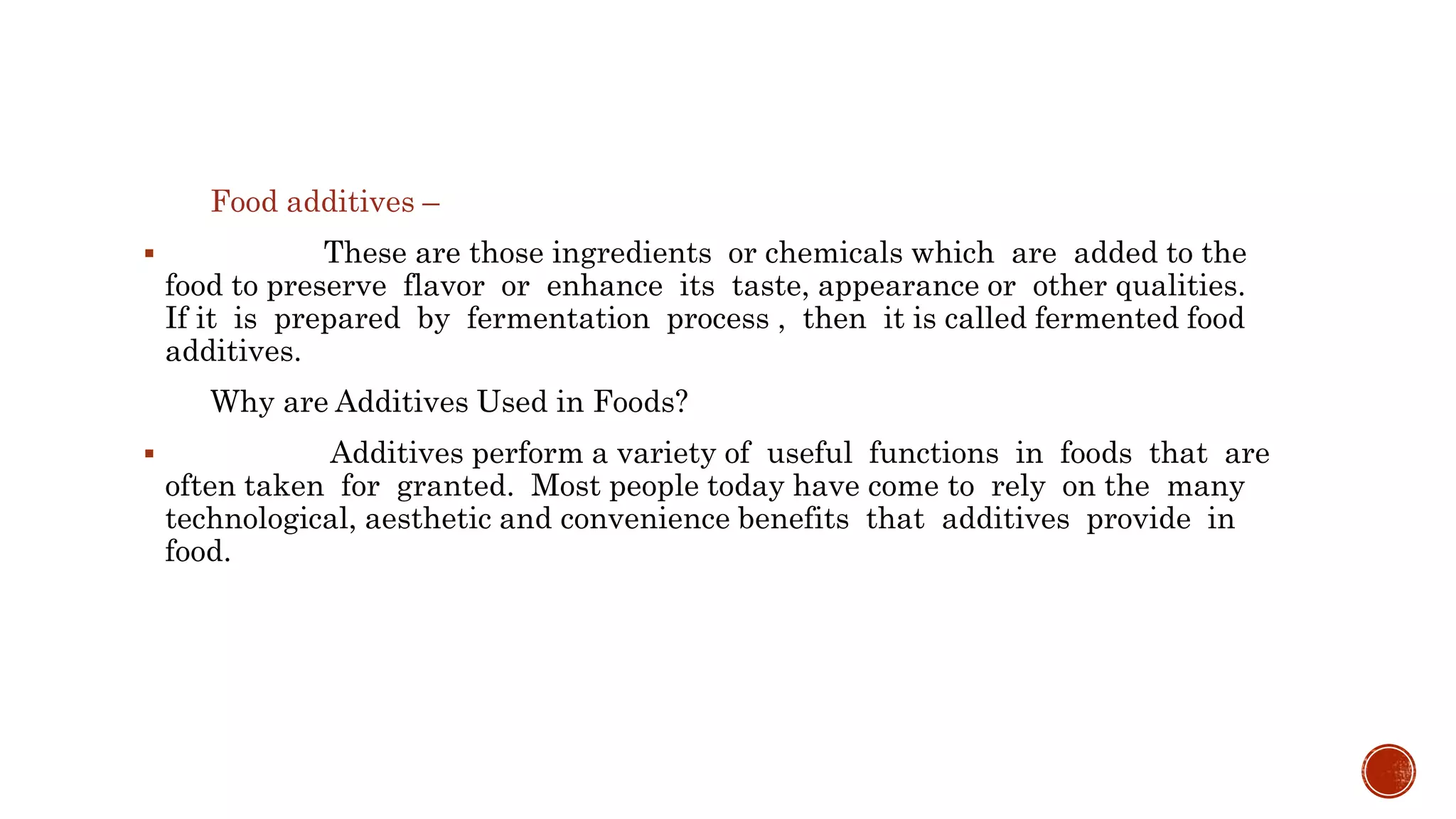 Food additives –

▪ These are those ingredients or chemicals which are added to the food to preserve flavor or enhance its taste, appearance or other qualities. If it is prepared by fermentation process , then it is called fermented food additives.

Why are Additives Used in Foods?

▪ Additives perform a variety of useful functions in foods that are often taken for granted. Most people today have come to rely on the many technological, aesthetic and convenience benefits that additives provide in food.